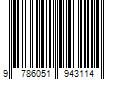 9 786051 943114